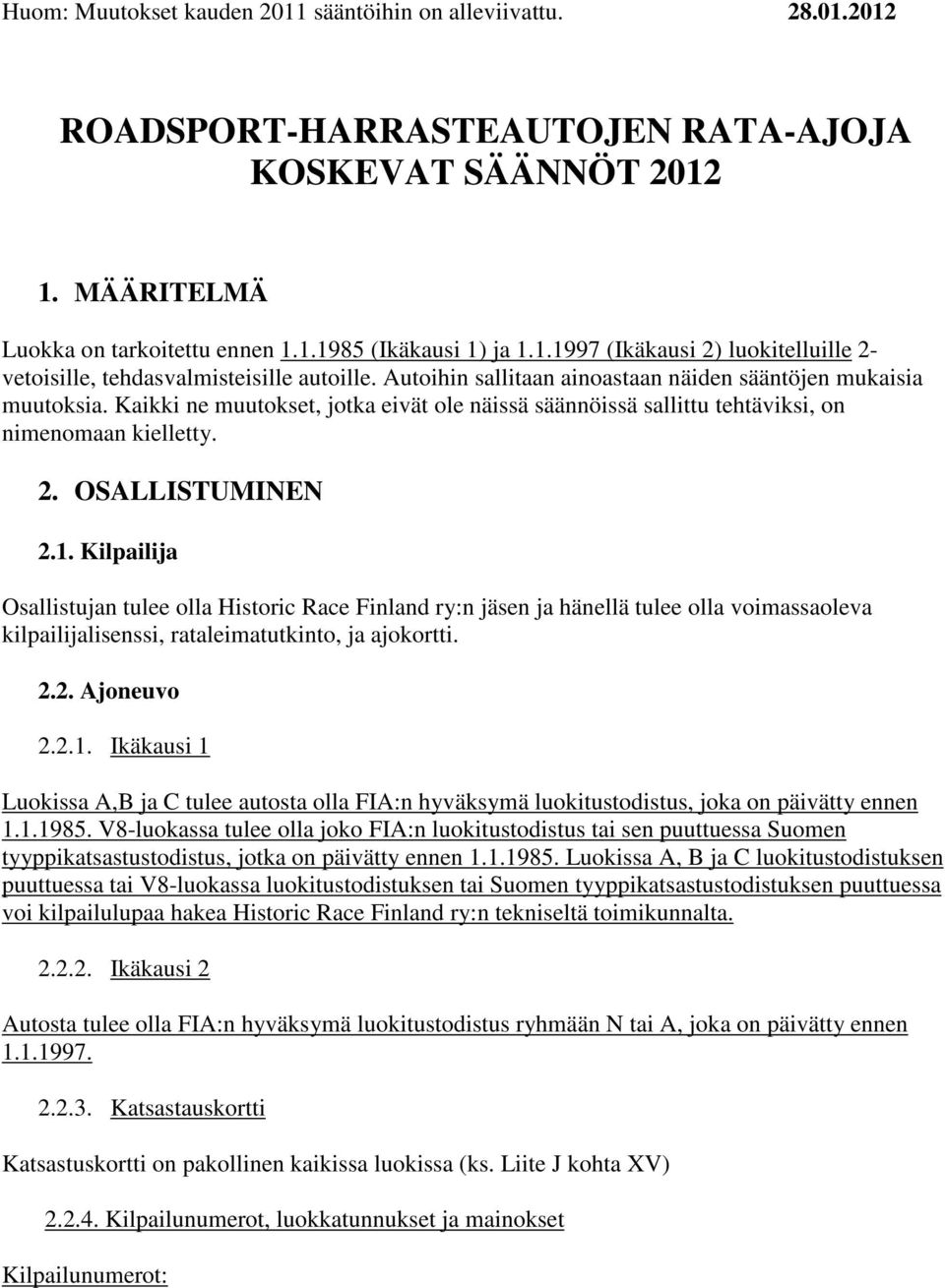 Huom: Muutokset kauden 2011 sääntöihin on alleviivattu. 28.01.2012

ROADSPORT-HARRASTEAUTOJEN RATA-AJOJA KOSKEVAT SÄÄNNÖT 2012

1. MÄÄRITELMÄ

Luokka on tarkoitettu ennen 1.1.1985 (Ikäkausi 1) ja 1.1.1997 (Ikäkausi 2) luokitelluille 2-vetoisille, tehdasvalmisteisille autoille. Autoihin sallitaan ainoastaan näiden sääntöjen mukaisia muutoksia. Kaikki ne muutokset, jotka eivät ole näissä säännöissä sallittu tehtäviksi, on nimenomaan kielletty.

2. OSALLISTUMINEN

2.1. Kilpailija

Osallistujan tulee olla Historic Race Finland ry:n jäsen ja hänellä tulee olla voimassaoleva kilpailijalisenssi, rataleimatutkinto, ja ajokortti.

2.2. Ajoneuvo

2.2.1. Ikäkausi 1

Luokissa A,B ja C tulee autosta olla FIA:n hyväksymä luokitustodistus, joka on päivätty ennen 1.1.1985. V8-luokassa tulee olla joko FIA:n luokitustodistus tai sen puuttuessa Suomen tyyppikatsastustodistus, jotka on päivätty ennen 1.1.1985. Luokissa A, B ja C luokitustodistuksen puuttuessa tai V8-luokassa luokitustodistuksen tai Suomen tyyppikatsastustodistuksen puuttuessa voi kilpailulupaa hakea Historic Race Finland ry:n tekniseltä toimikunnalta.

2.2.2. Ikäkausi 2

Autosta tulee olla FIA:n hyväksymä luokitustodistus ryhmään N tai A, joka on päivätty ennen 1.1.1997.

2.2.3. Katsastauskortti

Katsastuskortti on pakollinen kaikissa luokissa (ks. Liite J kohta XV)

2.2.4. Kilpailunumerot, luokkatunnukset ja mainokset

Kilpailunumerot: